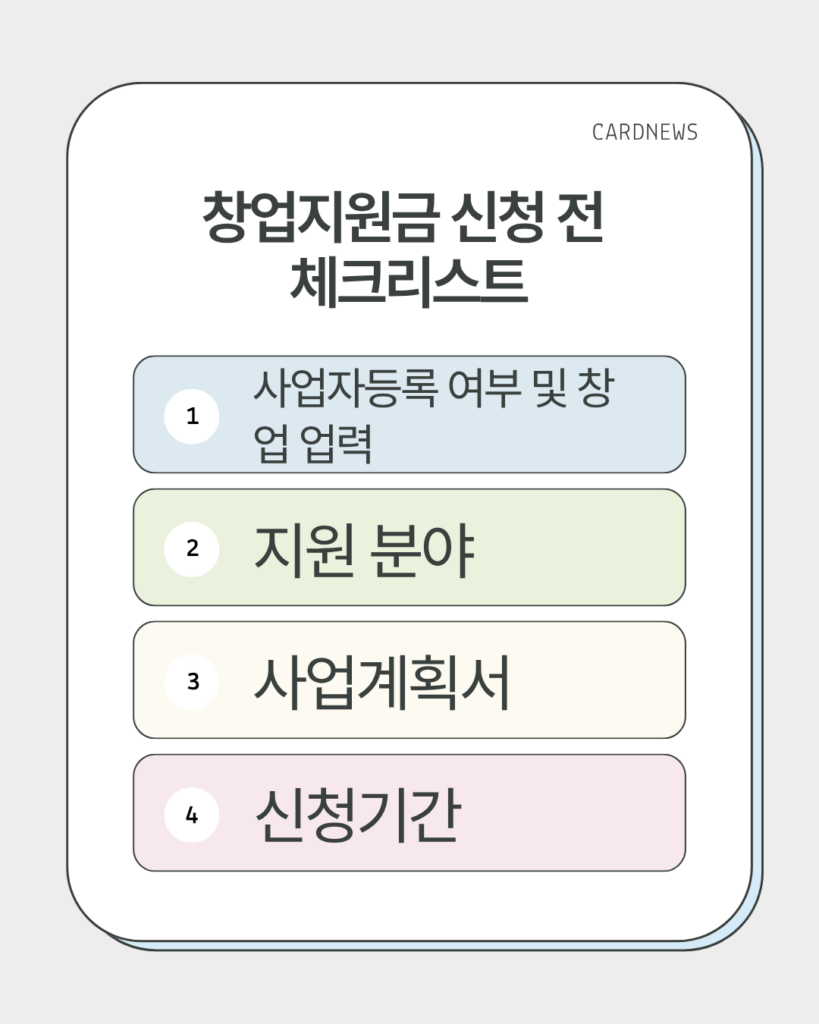 CARDNEWS

창업지원금 신청 전
체크리스트

1
사업자등록 여부 및 창업 업력

2
지원 분야

3
사업계획서

4
신청기간